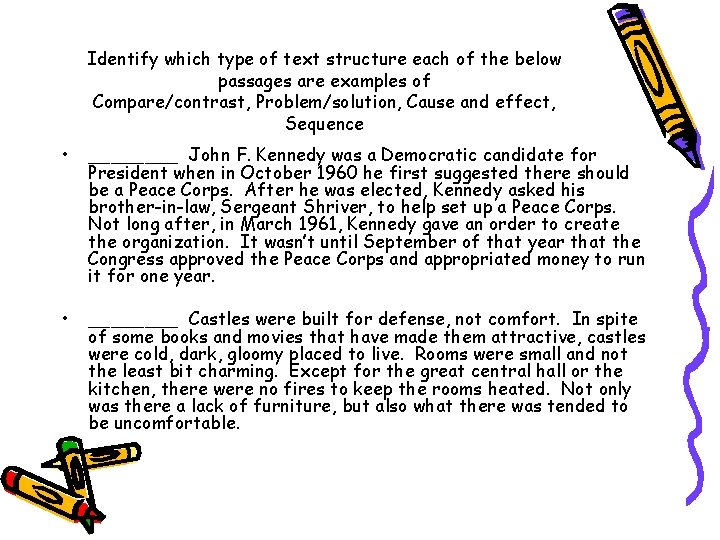 Identify which type of text structure each of the below passages are examples of
Compare/contrast, Problem/solution, Cause and effect, Sequence

• ________ John F. Kennedy was a Democratic candidate for President when in October 1960 he first suggested there should be a Peace Corps. After he was elected, Kennedy asked his brother-in-law, Sergeant Shriver, to help set up a Peace Corps. Not long after, in March 1961, Kennedy gave an order to create the organization. It wasn't until September of that year that the Congress approved the Peace Corps and appropriated money to run it for one year.

• ________ Castles were built for defense, not comfort. In spite of some books and movies that have made them attractive, castles were cold, dark, gloomy placed to live. Rooms were small and not the least bit charming. Except for the great central hall or the kitchen, there were no fires to keep the rooms heated. Not only was there a lack of furniture, but also what there was tended to be uncomfortable.